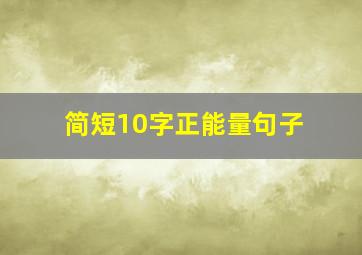 简短10字正能量句子